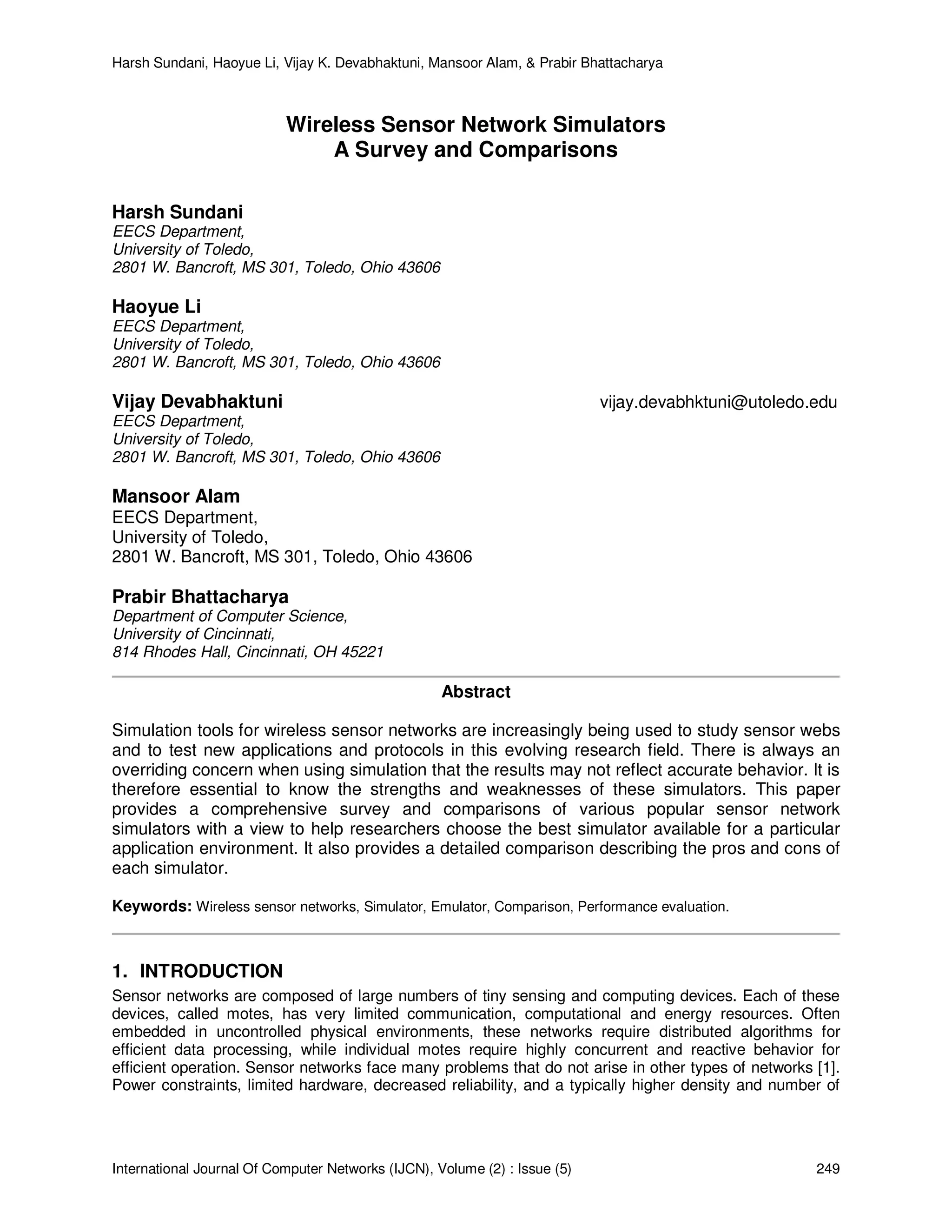 Harsh Sundani, Haoyue Li, Vijay K. Devabhaktuni, Mansoor Alam, & Prabir Bhattacharya

Wireless Sensor Network Simulators
A Survey and Comparisons

Harsh Sundani
EECS Department,
University of Toledo,
2801 W. Bancroft, MS 301, Toledo, Ohio 43606

Haoyue Li
EECS Department,
University of Toledo,
2801 W. Bancroft, MS 301, Toledo, Ohio 43606

Vijay Devabhaktuni
vijay.devabhktuni@utoledo.edu
EECS Department,
University of Toledo,
2801 W. Bancroft, MS 301, Toledo, Ohio 43606

Mansoor Alam
EECS Department,
University of Toledo,
2801 W. Bancroft, MS 301, Toledo, Ohio 43606

Prabir Bhattacharya
Department of Computer Science,
University of Cincinnati,
814 Rhodes Hall, Cincinnati, OH 45221

Abstract

Simulation tools for wireless sensor networks are increasingly being used to study sensor webs and to test new applications and protocols in this evolving research field. There is always an overriding concern when using simulation that the results may not reflect accurate behavior. It is therefore essential to know the strengths and weaknesses of these simulators. This paper provides a comprehensive survey and comparisons of various popular sensor network simulators with a view to help researchers choose the best simulator available for a particular application environment. It also provides a detailed comparison describing the pros and cons of each simulator.

Keywords: Wireless sensor networks, Simulator, Emulator, Comparison, Performance evaluation.

1. INTRODUCTION
Sensor networks are composed of large numbers of tiny sensing and computing devices. Each of these devices, called motes, has very limited communication, computational and energy resources. Often embedded in uncontrolled physical environments, these networks require distributed algorithms for efficient data processing, while individual motes require highly concurrent and reactive behavior for efficient operation. Sensor networks face many problems that do not arise in other types of networks [1]. Power constraints, limited hardware, decreased reliability, and a typically higher density and number of

International Journal Of Computer Networks (IJCN), Volume (2) : Issue (5) 249